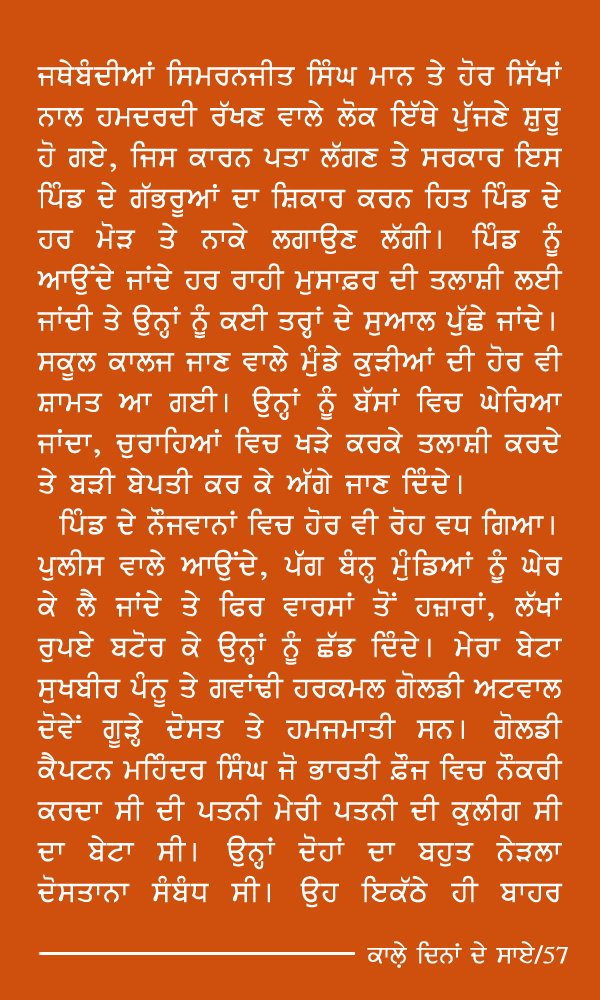 ਜਥੇਬੰਦੀਆਂ ਸਿਮਰਨਜੀਤ ਸਿੰਘ ਮਾਨ ਤੇ ਹੋਰ ਸਿੱਖਾਂ ਨਾਲ ਹਮਦਰਦੀ ਰੱਖਣ ਵਾਲੇ ਲੋਕ ਇੱਥੇ ਪੁੱਜਣੇ ਸ਼ੁਰੂ ਹੋ ਗਏ, ਜਿਸ ਕਾਰਨ ਪਤਾ ਲੱਗਣ ਤੇ ਸਰਕਾਰ ਇਸ ਪਿੰਡ ਦੇ ਗੱਭਰੂਆਂ ਦਾ ਸ਼ਿਕਾਰ ਕਰਨ ਹਿਤ ਪਿੰਡ ਦੇ ਹਰ ਮੋੜ ਤੇ ਨਾਕੇ ਲਗਾਉਣ ਲੱਗੀ। ਪਿੰਡ ਨੂੰ ਆਉਂਦੇ ਜਾਂਦੇ ਹਰ ਰਾਹੀ ਮੁਸਾਫ਼ਰ ਦੀ ਤਲਾਸ਼ੀ ਲਈ ਜਾਂਦੀ ਤੇ ਉਨ੍ਹਾਂ ਨੂੰ ਕਈ ਤਰ੍ਹਾਂ ਦੇ ਸੁਆਲ ਪੁੱਛੇ ਜਾਂਦੇ। ਸਕੂਲ ਕਾਲਜ ਜਾਣ ਵਾਲੇ ਮੁੰਡੇ ਕੁੜੀਆਂ ਦੀ ਹੋਰ ਵੀ ਸ਼ਾਮਤ ਆ ਗਈ। ਉਨ੍ਹਾਂ ਨੂੰ ਬੱਸਾਂ ਵਿਚ ਘੇਰਿਆ ਜਾਂਦਾ, ਚੁਰਾਹਿਆਂ ਵਿਚ ਖੜੇ ਕਰਕੇ ਤਲਾਸ਼ੀ ਕਰਦੇ ਤੇ ਬੜੀ ਬੇਪਤੀ ਕਰ ਕੇ ਅੱਗੇ ਜਾਣ ਦਿੰਦੇ।

ਪਿੰਡ ਦੇ ਨੌਜਵਾਨਾਂ ਵਿਚ ਹੋਰ ਵੀ ਰੋਹ ਵਧ ਗਿਆ। ਪੁਲੀਸ ਵਾਲੇ ਆਉਂਦੇ, ਪੱਗ ਬੰਨ੍ਹ ਮੁੰਡਿਆਂ ਨੂੰ ਘੇਰ ਕੇ ਲੈ ਜਾਂਦੇ ਤੇ ਫਿਰ ਵਾਰਸਾਂ ਤੋਂ ਹਜ਼ਾਰਾਂ, ਲੱਖਾਂ ਰੁਪਏ ਬਟੋਰ ਕੇ ਉਨ੍ਹਾਂ ਨੂੰ ਛੱਡ ਦਿੰਦੇ। ਮੇਰਾ ਬੇਟਾ ਸੁਖਬੀਰ ਪੰਨੂ ਤੇ ਗਵਾਂਢੀ ਹਰਕਮਲ ਗੋਲਡੀ ਅਟਵਾਲ ਦੋਵੇਂ ਗੂੜ੍ਹੇ ਦੋਸਤ ਤੇ ਹਮਜਮਾਤੀ ਸਨ। ਗੋਲਡੀ ਕੈਪਟਨ ਮਹਿੰਦਰ ਸਿੰਘ ਜੋ ਭਾਰਤੀ ਫ਼ੌਜ ਵਿਚ ਨੌਕਰੀ ਕਰਦਾ ਸੀ ਦੀ ਪਤਨੀ ਮੇਰੀ ਪਤਨੀ ਦੀ ਕੁਲੀਗ ਸੀ ਦਾ ਬੇਟਾ ਸੀ। ਉਨ੍ਹਾਂ ਦੋਹਾਂ ਦਾ ਬਹੁਤ ਨੇੜਲਾ ਦੋਸਤਾਨਾ ਸੰਬੰਧ ਸੀ। ਉਹ ਇਕੱਠੇ ਹੀ ਬਾਹਰ

ਕਾਲ਼ੇ ਦਿਨਾਂ ਦੇ ਸਾਏ/57